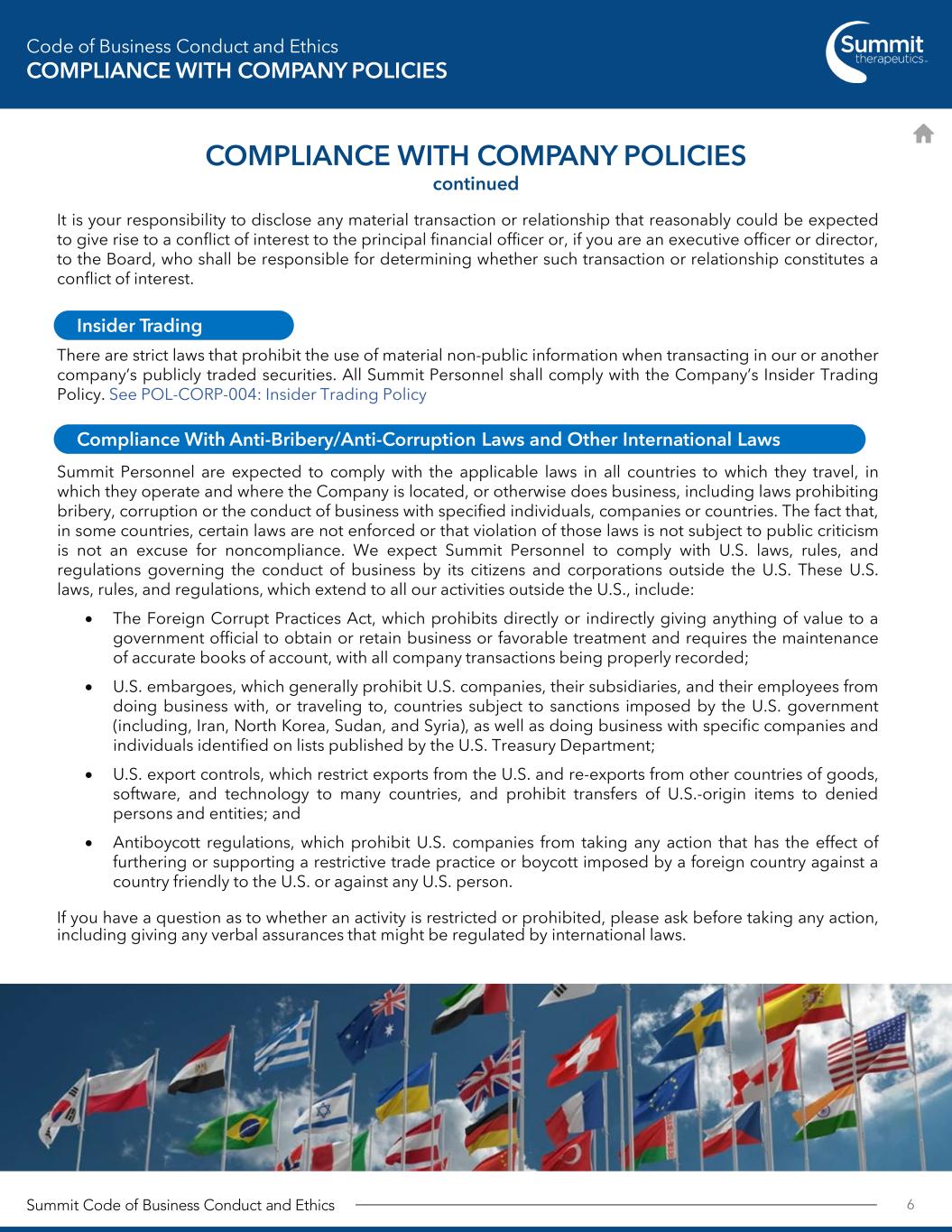 Code of Business Conduct and Ethics
COMPLIANCE WITH COMPANY POLICIES

Summit therapeutics™

COMPLIANCE WITH COMPANY POLICIES
continued

It is your responsibility to disclose any material transaction or relationship that reasonably could be expected to give rise to a conflict of interest to the principal financial officer or, if you are an executive officer or director, to the Board, who shall be responsible for determining whether such transaction or relationship constitutes a conflict of interest.

Insider Trading

There are strict laws that prohibit the use of material non-public information when transacting in our or another company's publicly traded securities. All Summit Personnel shall comply with the Company's Insider Trading Policy. See POL-CORP-004: Insider Trading Policy

Compliance With Anti-Bribery/Anti-Corruption Laws and Other International Laws

Summit Personnel are expected to comply with the applicable laws in all countries to which they travel, in which they operate and where the Company is located, or otherwise does business, including laws prohibiting bribery, corruption or the conduct of business with specified individuals, companies or countries. The fact that, in some countries, certain laws are not enforced or that violation of those laws is not subject to public criticism is not an excuse for noncompliance. We expect Summit Personnel to comply with U.S. laws, rules, and regulations governing the conduct of business by its citizens and corporations outside the U.S. These U.S. laws, rules, and regulations, which extend to all our activities outside the U.S., include:

• The Foreign Corrupt Practices Act, which prohibits directly or indirectly giving anything of value to a government official to obtain or retain business or favorable treatment and requires the maintenance of accurate books of account, with all company transactions being properly recorded;

• U.S. embargoes, which generally prohibit U.S. companies, their subsidiaries, and their employees from doing business with, or traveling to, countries subject to sanctions imposed by the U.S. government (including, Iran, North Korea, Sudan, and Syria), as well as doing business with specific companies and individuals identified on lists published by the U.S. Treasury Department;

• U.S. export controls, which restrict exports from the U.S. and re-exports from other countries of goods, software, and technology to many countries, and prohibit transfers of U.S.-origin items to denied persons and entities; and

• Antiboycott regulations, which prohibit U.S. companies from taking any action that has the effect of furthering or supporting a restrictive trade practice or boycott imposed by a foreign country against a country friendly to the U.S. or against any U.S. person.

If you have a question as to whether an activity is restricted or prohibited, please ask before taking any action, including giving any verbal assurances that might be regulated by international laws.

Summit Code of Business Conduct and Ethics
6